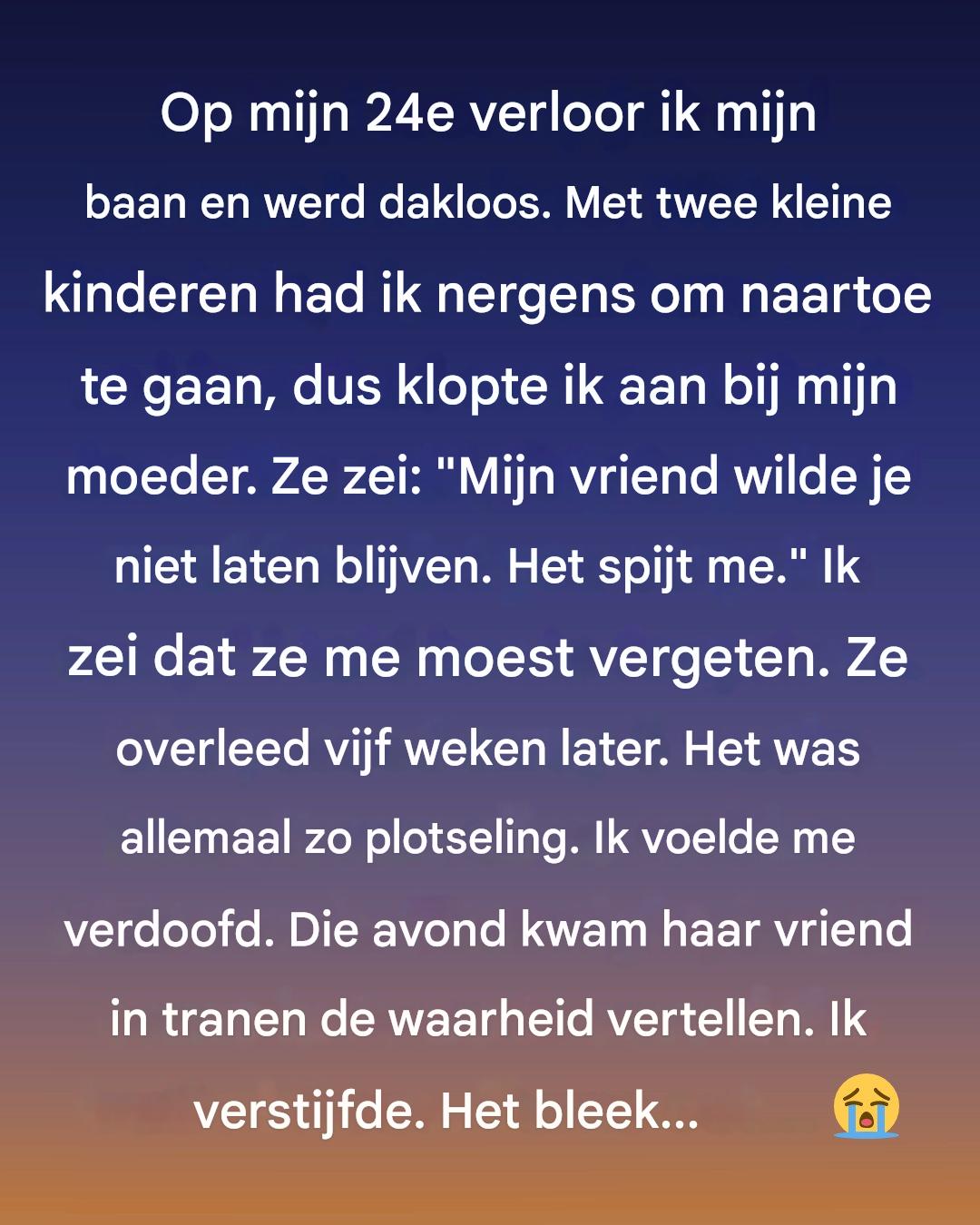 Op mijn 24e verloor ik mijn baan en werd dakloos. Met twee kleine kinderen had ik nergens om naartoe te gaan, dus klopte ik aan bij mijn moeder. Ze zei: "Mijn vriend wilde je niet laten blijven. Het spijt me." Ik zei dat ze me moest vergeten. Ze overleed vijf weken later. Het was allemaal zo plotseling. Ik voelde me verdoofd. Die avond kwam haar vriend in tranen de waarheid vertellen. Ik verstijfde. Het bleek... 😭